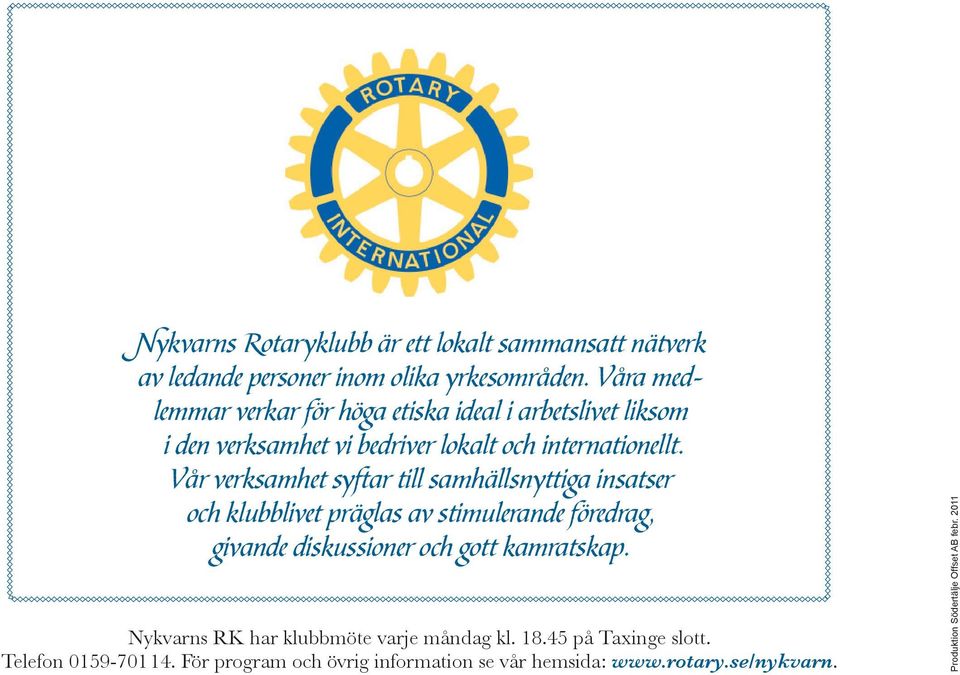 ROTARY
INTERNATIONAL

Nykvarns Rotaryklubb är ett lokalt sammansatt nätverk av ledande personer inom olika yrkesområden. Våra medlemmar verkar för höga etiska ideal i arbetslivet liksom i den verksamhet vi bedriver lokalt och internationellt. Vår verksamhet syftar till samhällsnyttiga insatser och klubblivet präglas av stimulerande föredrag, givande diskussioner och gott kamratskap.

Nykvarns RK har klubbmöte varje måndag kl. 18.45 på Taxinge slott.
Telefon 0159-701 14. För program och övrig information se vår hemsida: www.rotary.se/nykvarn.

Produktion Södertälje Offset AB febr. 2011